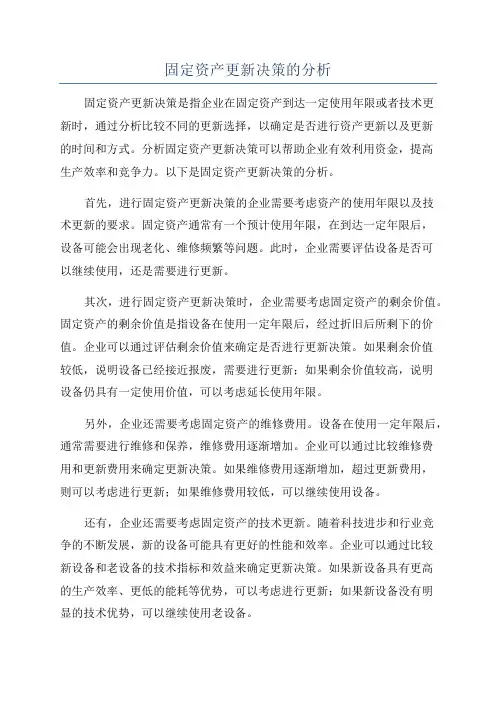 固定资产更新决策的分析

固定资产更新决策是指企业在固定资产到达一定使用年限或者技术更新时，通过分析比较不同的更新选择，以确定是否进行资产更新以及更新的时间和方式。分析固定资产更新决策可以帮助企业有效利用资金，提高生产效率和竞争力。以下是固定资产更新决策的分析。

首先，进行固定资产更新决策的企业需要考虑资产的使用年限以及技术更新的要求。固定资产通常有一个预计使用年限，在到达一定年限后，设备可能会出现老化、维修频繁等问题。此时，企业需要评估设备是否可以继续使用，还是需要进行更新。

其次，进行固定资产更新决策时，企业需要考虑固定资产的剩余价值。固定资产的剩余价值是指设备在使用一定年限后，经过折旧后所剩下的价值。企业可以通过评估剩余价值来确定是否进行更新决策。如果剩余价值较低，说明设备已经接近报废，需要进行更新；如果剩余价值较高，说明设备仍具有一定使用价值，可以考虑延长使用年限。

另外，企业还需要考虑固定资产的维修费用。设备在使用一定年限后，通常需要进行维修和保养，维修费用逐渐增加。企业可以通过比较维修费用和更新费用来确定更新决策。如果维修费用逐渐增加，超过更新费用，则可以考虑进行更新；如果维修费用较低，可以继续使用设备。

还有，企业还需要考虑固定资产的技术更新。随着科技进步和行业竞争的不断发展，新的设备可能具有更好的性能和效率。企业可以通过比较新设备和老设备的技术指标和效益来确定更新决策。如果新设备具有更高的生产效率、更低的能耗等优势，可以考虑进行更新；如果新设备没有明显的技术优势，可以继续使用老设备。